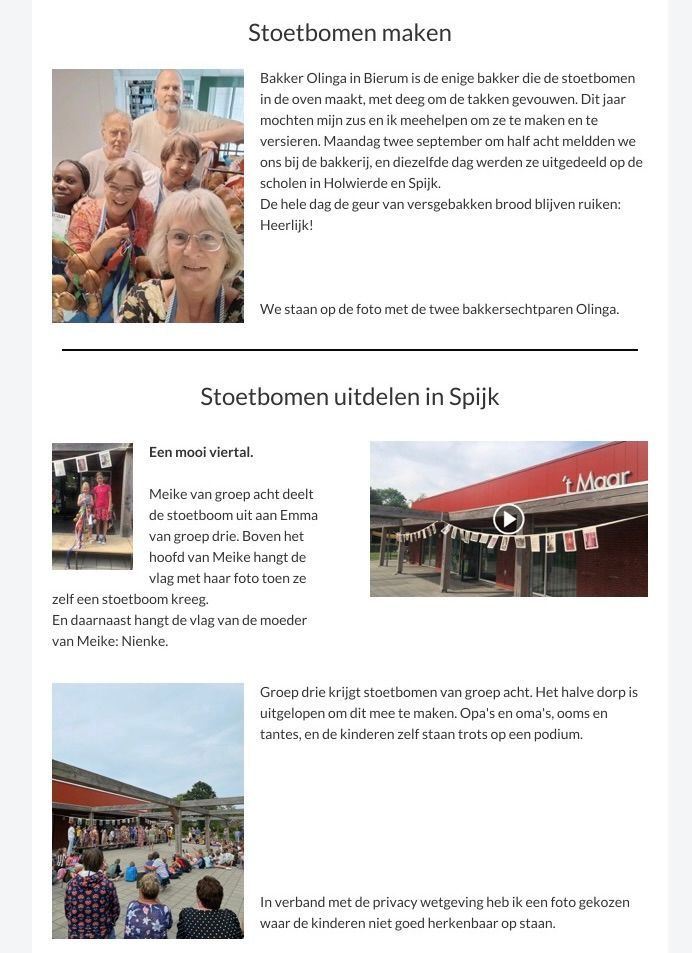 Stoetbomen maken

Bakker Olinga in Bierum is de enige bakker die de stoetbomen in de oven maakt, met deeg om de takken gevouwen. Dit jaar mochten mijn zus en ik meehelpen om ze te maken en te versieren. Maandag twee september om half acht meldden we ons bij de bakkerij, en diezelfde dag werden ze uitgedeeld op de scholen in Holwierde en Spijk.
De hele dag de geur van versgebakken brood blijven ruiken: Heerlijk!

We staan op de foto met de twee bakkersechtparen Olinga.

Stoetbomen uitdelen in Spijk

Een mooi viertal.

Meike van groep acht deelt de stoetboom uit aan Emma van groep drie. Boven het hoofd van Meike hangt de vlag met haar foto toen ze zelf een stoetboom kreeg.
En daarnaast hangt de vlag van de moeder van Meike: Nienke.

't Maar

Groep drie krijgt stoetbomen van groep acht. Het halve dorp is uitgelopen om dit mee te maken. Opa's en oma's, ooms en tantes, en de kinderen zelf staan trots op een podium.

In verband met de privacy wetgeving heb ik een foto gekozen waar de kinderen niet goed herkenbaar op staan.